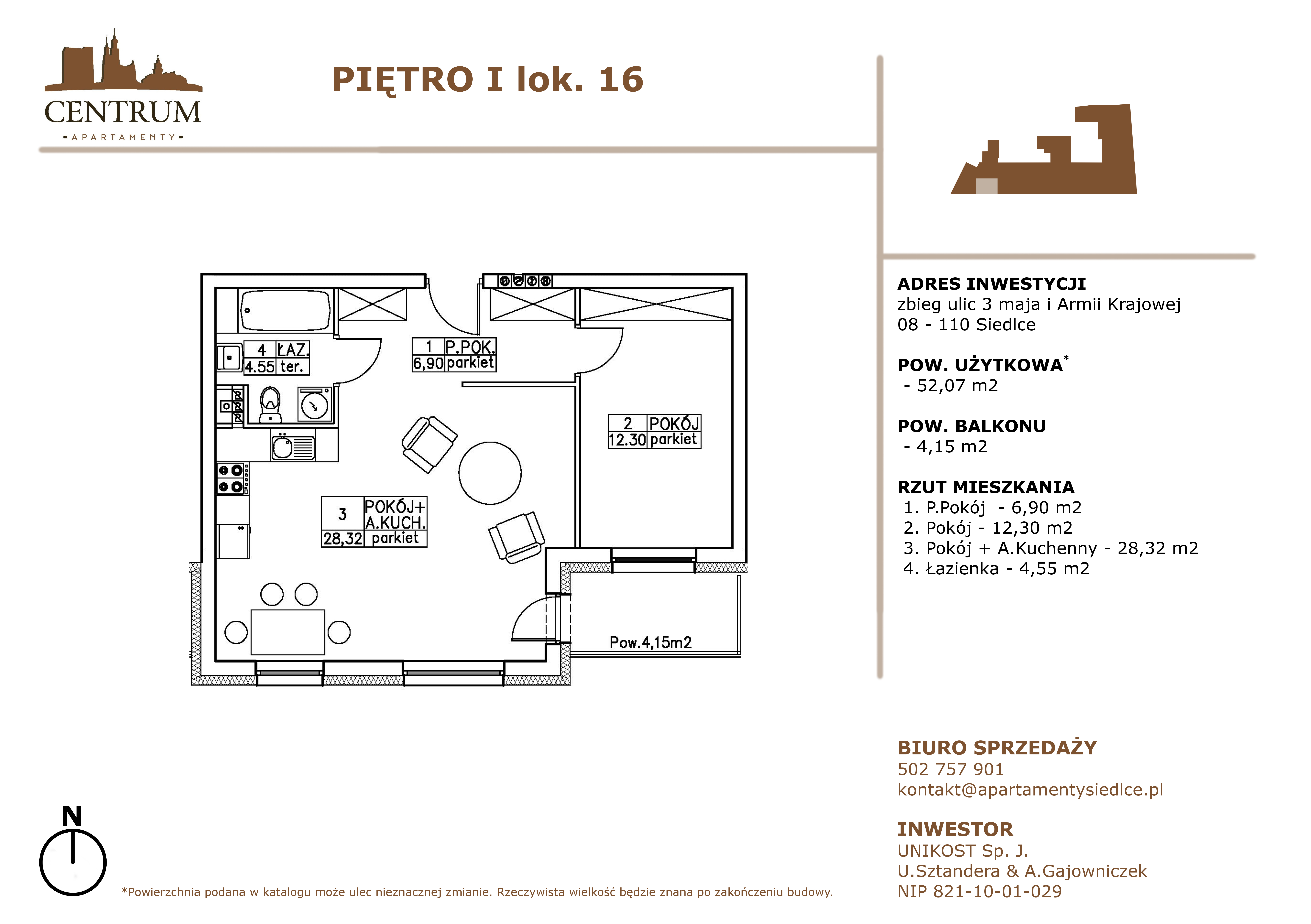 CENTRUM
APARTAMENTY

PIĘTRO I lok. 16

4 ŁAZ.
4.55 ter.

1 P.POK.
6,90 parkiet

2 POKÓJ
12.30 parkiet

3 POKÓJ+ A.KUCH.
28,32 parkiet

Pow.4,15m2

ADRES INWESTYCJI
zbieg ulic 3 maja i Armii Krajowej
08 - 110 Siedlce

POW. UŻYTKOWA*
- 52,07 m2

POW. BALKONU
- 4,15 m2

RZUT MIESZKANIA
1. P.Pokój - 6,90 m2
2. Pokój - 12,30 m2
3. Pokój + A.Kuchenny - 28,32 m2
4. Łazienka - 4,55 m2

BIURO SPRZEDAŻY
502 757 901
kontakt@apartamentysiedlce.pl

INWESTOR
UNIKOST Sp. J.
U.Sztandera & A.Gajowniczek
NIP 821-10-01-029

N

*Powierzchnia podana w katalogu może ulec nieznacznej zmianie. Rzeczywista wielkość będzie znana po zakończeniu budowy.